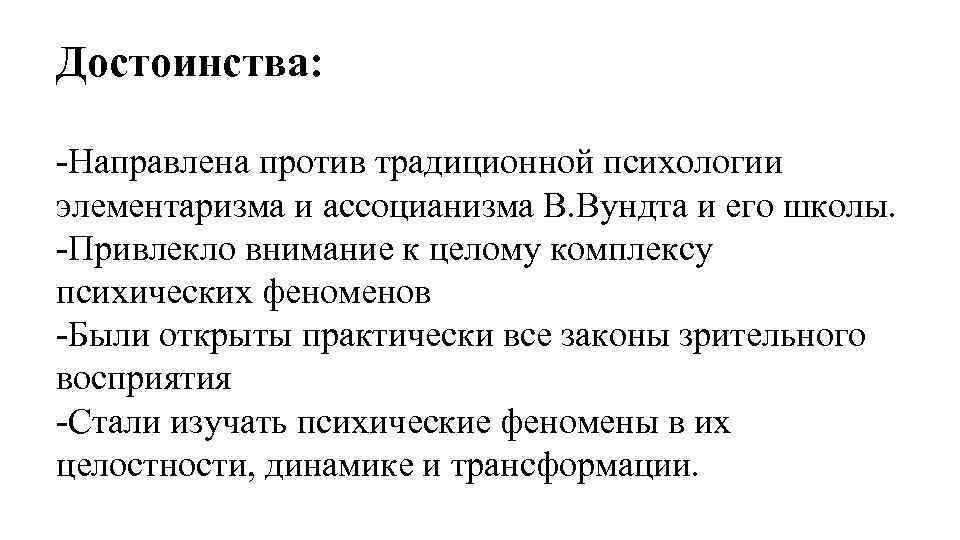 Достоинства:

-Направлена против традиционной психологии элементаризма и ассоцианизма В.Вундта и его школы.
-Привлекло внимание к целому комплексу психических феноменов
-Были открыты практически все законы зрительного восприятия
-Стали изучать психические феномены в их целостности, динамике и трансформации.